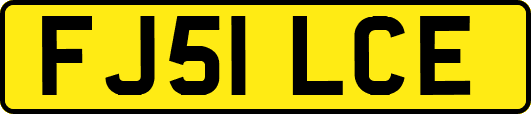 FJ51 LCE